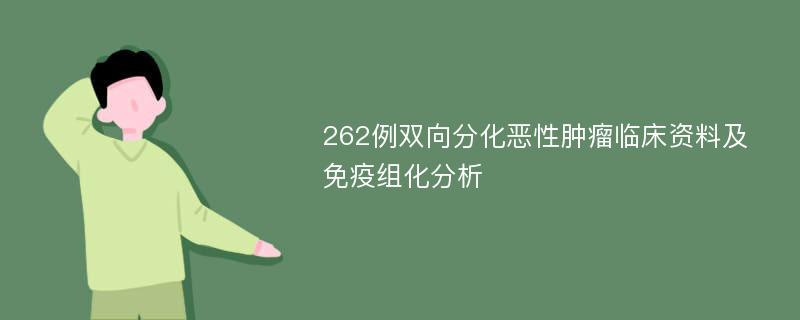 262例双向分化恶性肿瘤临床资料及免疫组化分析